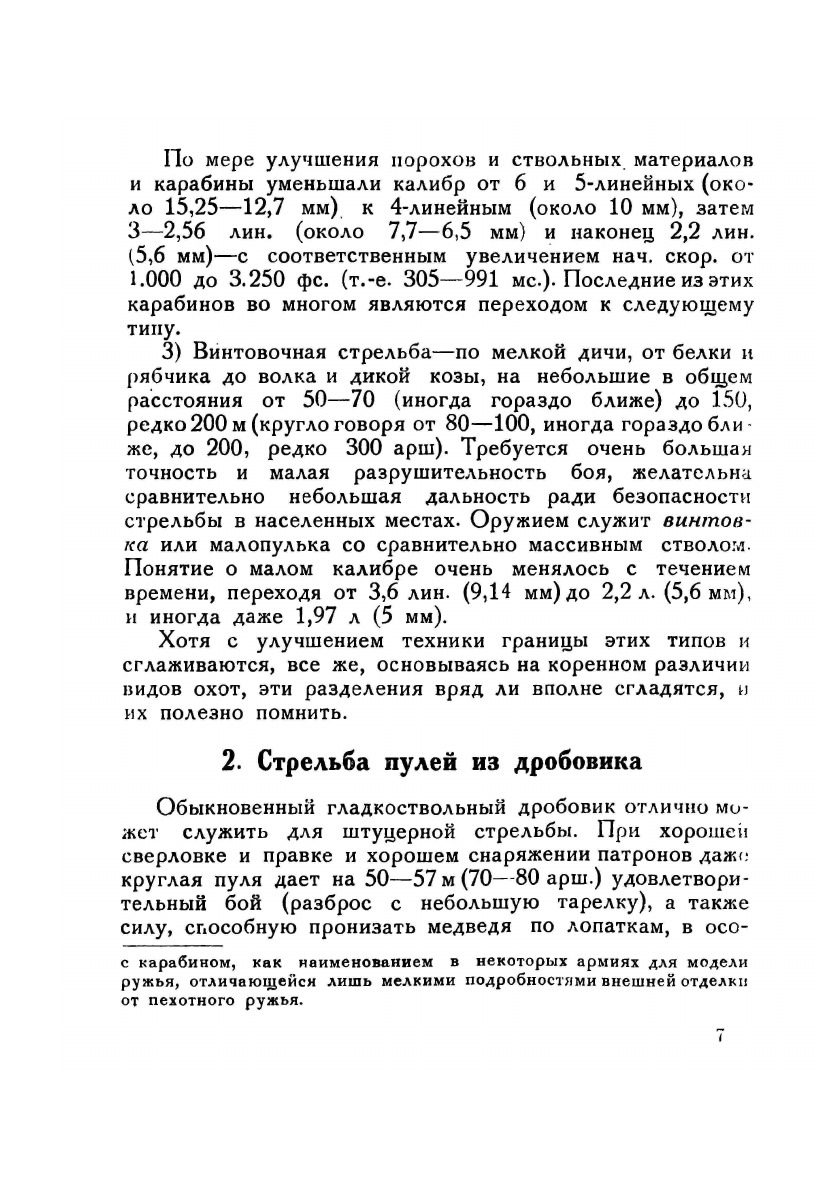 По мере улучшения порохов и ствольных материалов и карабины уменьшали калибр от 6 и 5-линейных (около 15,25—12,7 мм) к 4-линейным (около 10 мм), затем 3—2,56 лин. (около 7,7—6,5 мм) и наконец 2,2 лин. (5,6 мм)—с соответственным увеличением нач. скор. от 1.000 до 3.250 фс. (т.-е. 305—991 мс.). Последние из этих карабинов во многом являются переходом к следующему типу.

3) Винтовочная стрельба—по мелкой дичи, от белки и рябчика до волка и дикой козы, на небольшие в общем расстояния от 50—70 (иногда гораздо ближе) до 150, редко 200 м (кругло говоря от 80—100, иногда гораздо ближе, до 200, редко 300 арш). Требуется очень большая точность и малая разрушительность боя, желательна сравнительно небольшая дальность ради безопасности стрельбы в населенных местах. Оружием служит винтовка или малопулька со сравнительно массивным стволом. Понятие о малом калибре очень менялось с течением времени, переходя от 3,6 лин. (9,14 мм) до 2,2 л. (5,6 мм), и иногда даже 1,97 л (5 мм).

Хотя с улучшением техники границы этих типов и сглаживаются, все же, основываясь на коренном различии видов охот, эти разделения вряд ли вполне сгладятся, и их полезно помнить.

2. Стрельба пулей из дробовика

Обыкновенный гладкоствольный дробовик отлично может служить для штуцерной стрельбы. При хорошей сверловке и правке и хорошем снаряжении патронов даже круглая пуля дает на 50—57 м (70—80 арш.) удовлетворительный бой (разброс с небольшую тарелку), а также силу, способную пронизать медведя по лопаткам, в осо-

с карабином, как наименованием в некоторых армиях для модели ружья, отличающейся лишь мелкими подробностями внешней отделки от пехотного ружья.

7